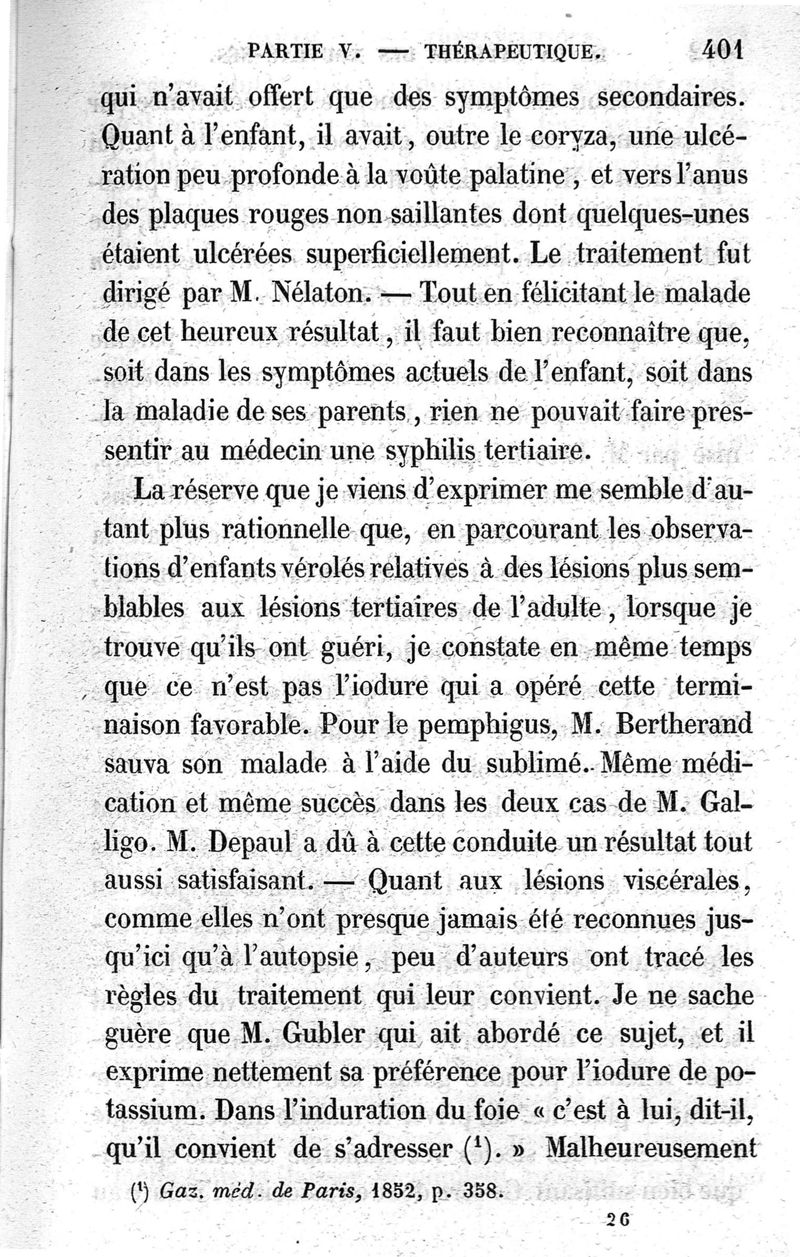 PARTIE V. — THÉRAPEUTIQUE. 401

qui n'avait offert que des symptômes secondaires. Quant à l'enfant, il avait, outre le coryza, une ulcération peu profonde à la voûte palatine, et vers l'anus des plaques rouges non saillantes dont quelques-unes étaient ulcérées superficiellement. Le traitement fut dirigé par M. Nélaton. — Tout en félicitant le malade de cet heureux résultat, il faut bien reconnaître que, soit dans les symptômes actuels de l'enfant, soit dans la maladie de ses parents, rien ne pouvait faire pressentir au médecin une syphilis tertiaire.

La réserve que je viens d'exprimer me semble d'autant plus rationnelle que, en parcourant les observations d'enfants vérolés relatives à des lésions plus semblables aux lésions tertiaires de l'adulte, lorsque je trouve qu'ils ont guéri, je constate en même temps que ce n'est pas l'iodure qui a opéré cette terminaison favorable. Pour le pemphigus, M. Bertherand sauva son malade à l'aide du sublimé. Même médication et même succès dans les deux cas de M. Galligo. M. Depaul a dû à cette conduite un résultat tout aussi satisfaisant. — Quant aux lésions viscérales, comme elles n'ont presque jamais été reconnues jusqu'ici qu'à l'autopsie, peu d'auteurs ont tracé les règles du traitement qui leur convient. Je ne sache guère que M. Gubler qui ait abordé ce sujet, et il exprime nettement sa préférence pour l'iodure de potassium. Dans l'induration du foie « c'est à lui, dit-il, qu'il convient de s'adresser ($^1$). » Malheureusement

($^1$) Gaz. méd. de Paris, 1852, p. 358.

26